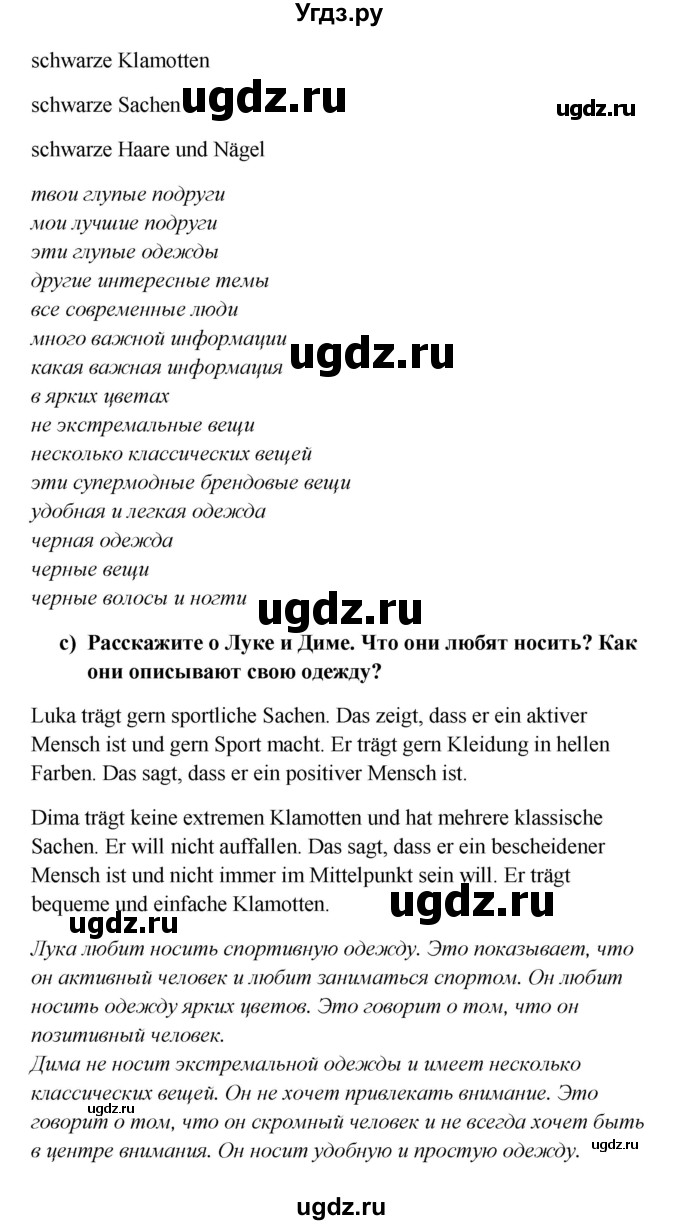 Угдз.ру

schwarze Klamotten

schwarze Sachen ugdz.ru ugdz.ru

schwarze Haare und Nägel

твои глупые подруги
мои лучшие подруги
эти глупые одежды
другие интересные темы
все современные люди
много важной информации
какая важная информация ugdz.ru
в ярких цветах
не экстремальные вещи
несколько классических вещей
эти супермодные брендовые вещи
удобная и легкая одежда
черная одежда
черные вещи
черные волосы и ногти ugdz.ru

c) Расскажите о Луке и Диме. Что они любят носить? Как они описывают свою одежду?

Luka trägt gern sportliche Sachen. Das zeigt, dass er ein aktiver Mensch ist und gern Sport macht. Er trägt gern Kleidung in hellen Farben. Das sagt, dass er ein positiver Mensch ist.

Dima trägt keine extremen Klamotten und hat mehrere klassische Sachen. Er will nicht auffallen. Das sagt, dass er ein bescheidener Mensch ist und nicht immer im Mittelpunkt sein will. Er trägt bequeme und einfache Klamotten.

ugdz.ru ugdz.ru

Лука любит носить спортивную одежду. Это показывает, что он активный человек и любит заниматься спортом. Он любит носить одежду ярких цветов. Это говорит о том, что он позитивный человек.
Дима не носит экстремальной одежды и имеет несколько классических вещей. Он не хочет привлекать внимание. Это говорит о том, что он скромный человек и не всегда хочет быть в центре внимания. Он носит удобную и простую одежду.

ugdz.ru ugdz.ru

ugdz.ru